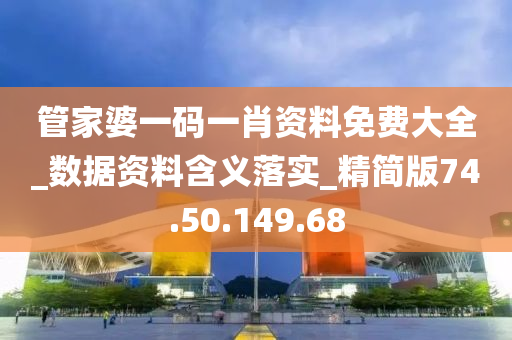 管家婆一码一肖资料免费大全_数据资料含义落实_精简版74.50.149.68